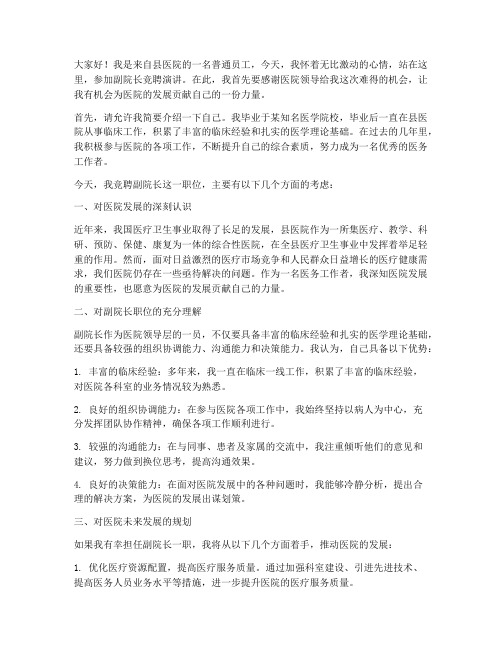 大家好！我是来自县医院的一名普通员工，今天，我怀着无比激动的心情，站在这里，参加副院长竞聘演讲。在此，我首先要感谢医院领导给我这次难得的机会，让我有机会为医院的发展贡献自己的一份力量。

首先，请允许我简要介绍一下自己。我毕业于某知名医学院校，毕业后一直在县医院从事临床工作，积累了丰富的临床经验和扎实的医学理论基础。在过去的几年里，我积极参与医院的各项工作，不断提升自己的综合素质，努力成为一名优秀的医务工作者。

今天，我竞聘副院长这一职位，主要有以下几个方面的考虑：

一、对医院发展的深刻认识

近年来，我国医疗卫生事业取得了长足的发展，县医院作为一所集医疗、教学、科研、预防、保健、康复为一体的综合性医院，在全县医疗卫生事业中发挥着举足轻重的作用。然而，面对日益激烈的医疗市场竞争和人民群众日益增长的医疗健康需求，我们医院仍存在一些亟待解决的问题。作为一名医务工作者，我深知医院发展的重要性，也愿意为医院的发展贡献自己的力量。

二、对副院长职位的充分理解

副院长作为医院领导层的一员，不仅要具备丰富的临床经验和扎实的医学理论基础，还要具备较强的组织协调能力、沟通能力和决策能力。我认为，自己具备以下优势：

1. 丰富的临床经验：多年来，我一直在临床一线工作，积累了丰富的临床经验，对医院各科室的业务情况较为熟悉。

2. 良好的组织协调能力：在参与医院各项工作中，我始终坚持以病人为中心，充分发挥团队协作精神，确保各项工作顺利进行。

3. 较强的沟通能力：在与同事、患者及家属的交流中，我注重倾听他们的意见和建议，努力做到换位思考，提高沟通效果。

4. 良好的决策能力：在面对医院发展中的各种问题时，我能够冷静分析，提出合理的解决方案，为医院的发展出谋划策。

三、对医院未来发展的规划

如果我有幸担任副院长一职，我将从以下几个方面着手，推动医院的发展：

1. 优化医疗资源配置，提高医疗服务质量。通过加强科室建设、引进先进技术、提高医务人员业务水平等措施，进一步提升医院的医疗服务质量。